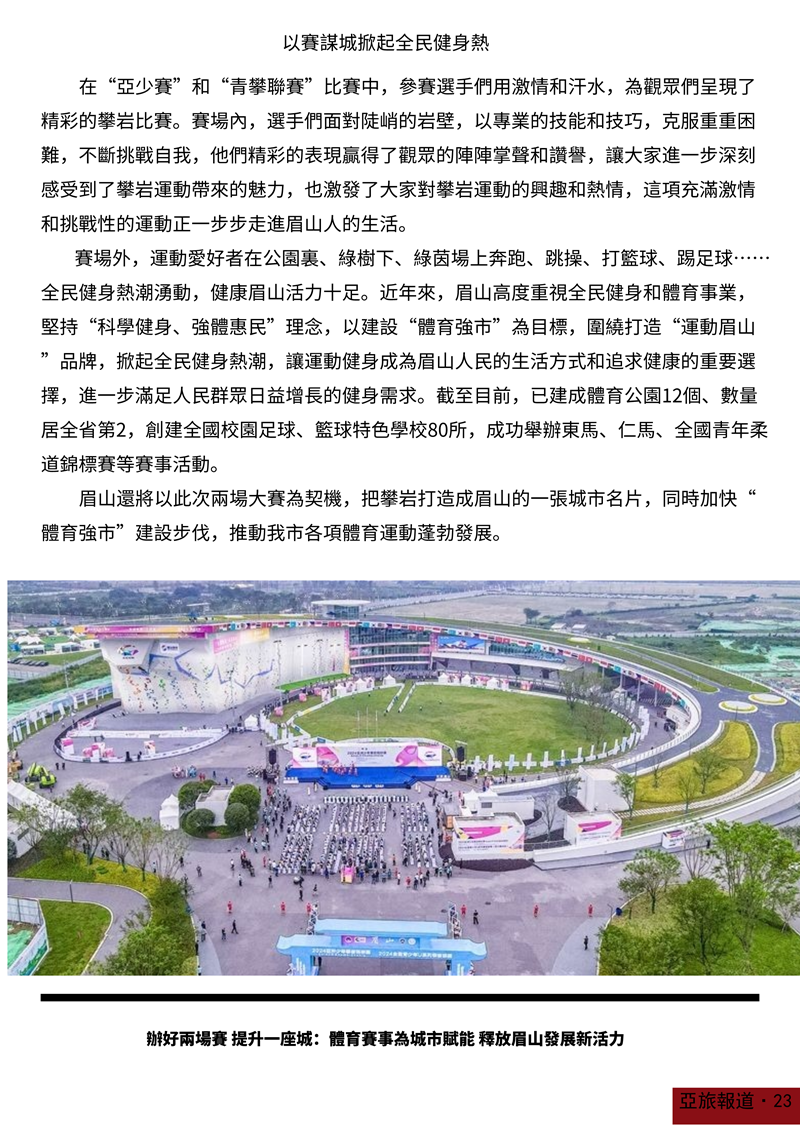 以賽謀城掀起全民健身熱

在“亞少賽”和“青攀聯賽”比賽中，參賽選手們用激情和汗水，為觀眾們呈現了精彩的攀岩比賽。賽場內，選手們面對陡峭的岩壁，以專業的技能和技巧，克服重重困難，不斷挑戰自我，他們精彩的表現贏得了觀眾的陣陣掌聲和讚譽，讓大家進一步深刻感受到了攀岩運動帶來的魅力，也激發了大家對攀岩運動的興趣和熱情，這項充滿激情和挑戰性的運動正一步步走進眉山人的生活。

賽場外，運動愛好者在公園裏、綠樹下、綠茵場上奔跑、跳操、打籃球、踢足球……全民健身熱潮湧動，健康眉山活力十足。近年來，眉山高度重視全民健身和體育事業，堅持“科學健身、強體惠民”理念，以建設“體育強市”為目標，圍繞打造“運動眉山”品牌，掀起全民健身熱潮，讓運動健身成為眉山人民的生活方式和追求健康的重要選擇，進一步滿足人民群眾日益增長的健身需求。截至目前，已建成體育公園12個、數量居全省第2，創建全國校園足球、籃球特色學校80所，成功舉辦東馬、仁馬、全國青年柔道錦標賽等賽事活動。

眉山還將以此次兩場大賽為契機，把攀岩打造成眉山的一張城市名片，同時加快“體育強市”建設步伐，推動我市各項體育運動蓬勃發展。

辦好兩場賽 提升一座城：體育賽事為城市賦能 釋放眉山發展新活力

亞旅報道・23